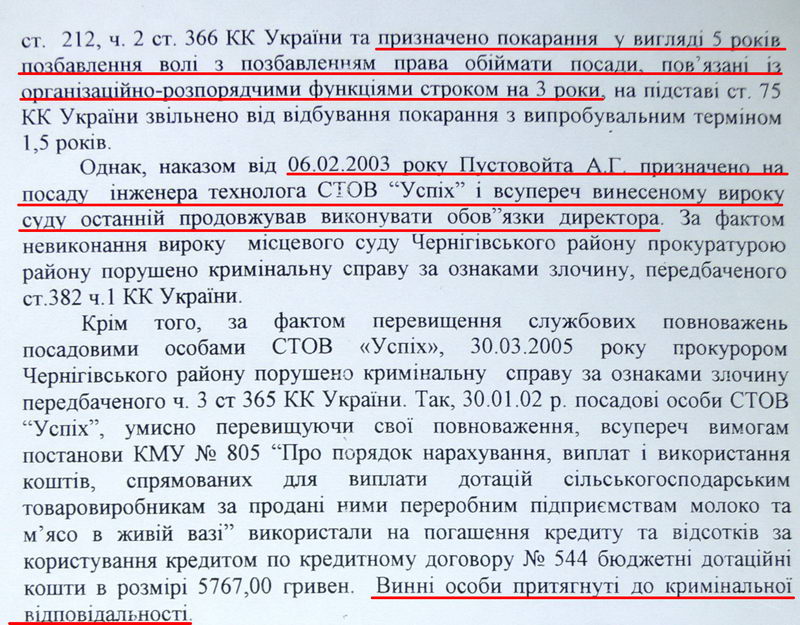 ст. 212, ч. 2 ст. 366 КК України та призначено покарання у вигляді 5 років позбавлення волі з позбавленням права обіймати посади, пов'язані із організаційно-розпорядчими функціями строком на 3 роки, на підставі ст. 75 КК України звільнено від відбування покарання з випробувальним терміном 1,5 років.

Однак, наказом від 06.02.2003 року Пустовойта А.Г. призначено на посаду інженера технолога СТОВ "Успіх" і всупереч винесеному вироку суду останній продовжував виконувати обов"язки директора. За фактом невиконання вироку місцевого суду Чернігівського району прокуратурою району порушено кримінальну справу за ознаками злочину, передбаченого ст.382 ч.1 КК України.

Крім того, за фактом перевищення службових повноважень посадовими особами СТОВ «Успіх», 30.03.2005 року прокурором Чернігівського району порушено кримінальну справу за ознаками злочину передбаченого ч. 3 ст 365 КК України. Так, 30.01.02 р. посадові особи СТОВ "Успіх", умисно перевищуючи свої повноваження, всупереч вимогам постанови КМУ № 805 "Про порядок нарахування, виплат і використання коштів, спрямованих для виплати дотацій сільськогосподарським товаровиробникам за продані ними переробним підприємствам молоко та м'ясо в живій вазі" використали на погашення кредиту та відсотків за користування кредитом по кредитному договору № 544 бюджетні дотаційні кошти в розмірі 5767,00 гривен. Винні особи притягнуті до кримінальної відповідальності.